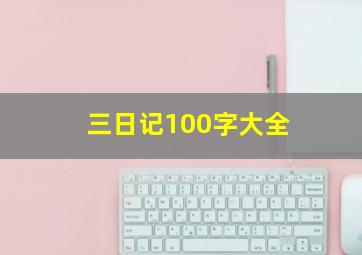 三日记100字大全